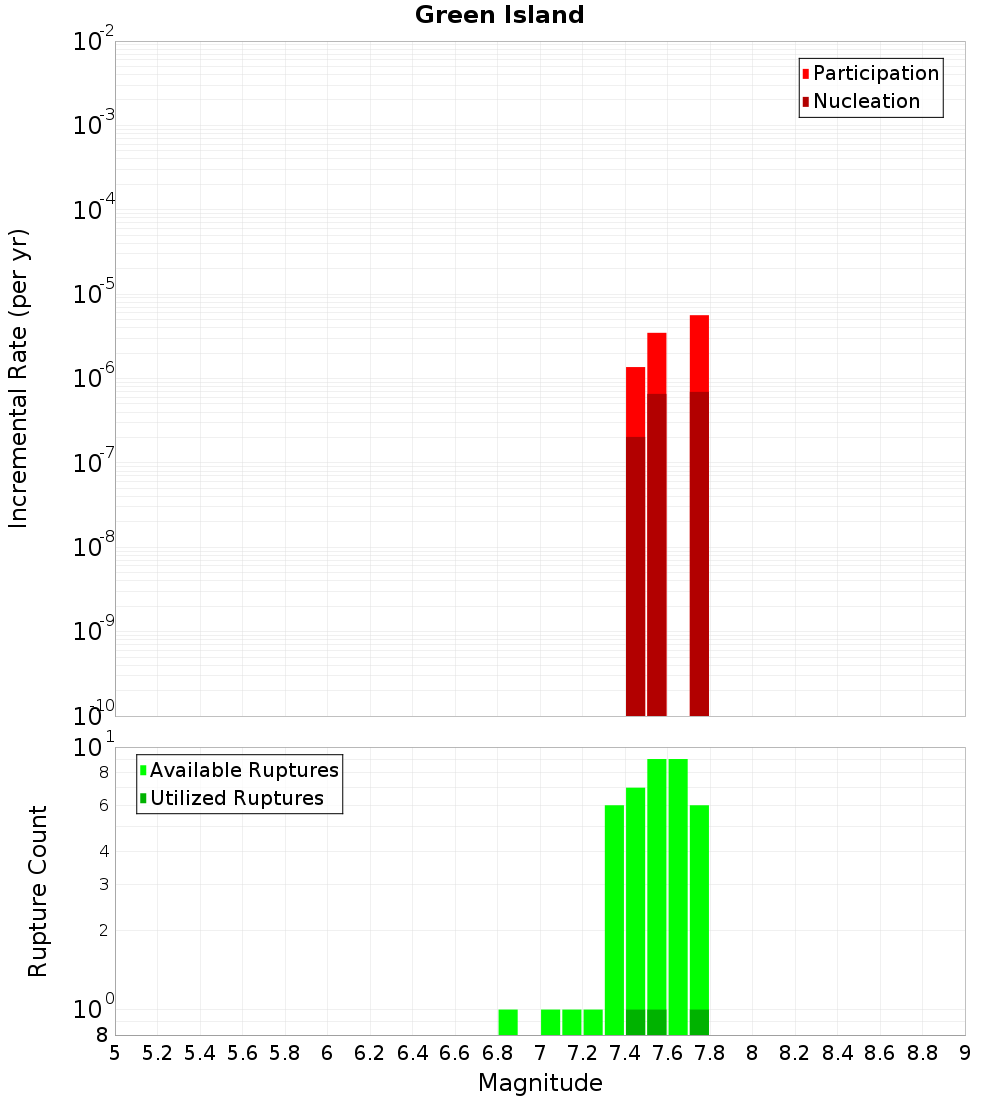 Green Island

Participation
Nucleation

Incremental Rate (per yr)

$10^{-2}$
$10^{-3}$
$10^{-4}$
$10^{-5}$
$10^{-6}$
$10^{-7}$
$10^{-8}$
$10^{-9}$
$10^{-10}$

Available Ruptures
Utilized Ruptures

Rupture Count

$10^{1}$
8
6
4
3
2
$10^{0}$
8

5 5.2 5.4 5.6 5.8 6 6.2 6.4 6.6 6.8 7 7.2 7.4 7.6 7.8 8 8.2 8.4 8.6 8.8 9

Magnitude